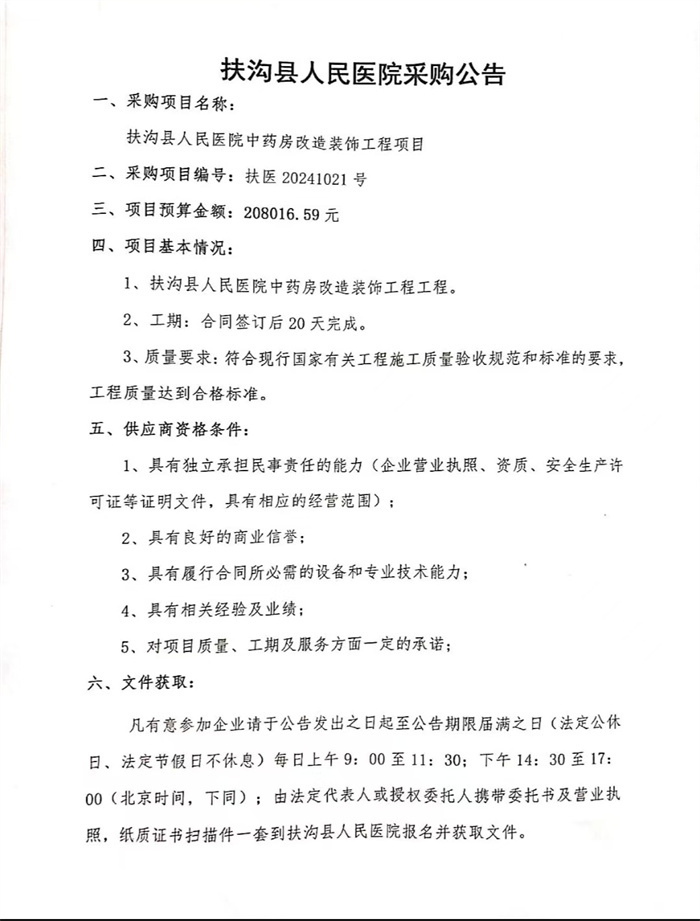 扶沟县人民医院采购公告

一、采购项目名称：

扶沟县人民医院中药房改造装饰工程项目

二、采购项目编号：扶医 20241021 号

三、项目预算金额：208016.59 元

四、项目基本情况：

1、扶沟县人民医院中药房改造装饰工程工程。

2、工期：合同签订后 20 天完成。

3、质量要求：符合现行国家有关工程施工质量验收规范和标准的要求，工程质量达到合格标准。

五、供应商资格条件：

1、具有独立承担民事责任的能力（企业营业执照、资质、安全生产许可证等证明文件，具有相应的经营范围）；

2、具有良好的商业信誉；

3、具有履行合同所必需的设备和专业技术能力；

4、具有相关经验及业绩；

5、对项目质量、工期及服务方面一定的承诺；

六、文件获取：

凡有意参加企业请于公告发出之日起至公告期限届满之日（法定公休日、法定节假日不休息）每日上午 9：00 至 11：30；下午 14：30 至 17：00（北京时间，下同）；由法定代表人或授权委托人携带委托书及营业执照，纸质证书扫描件一套到扶沟县人民医院报名并获取文件。